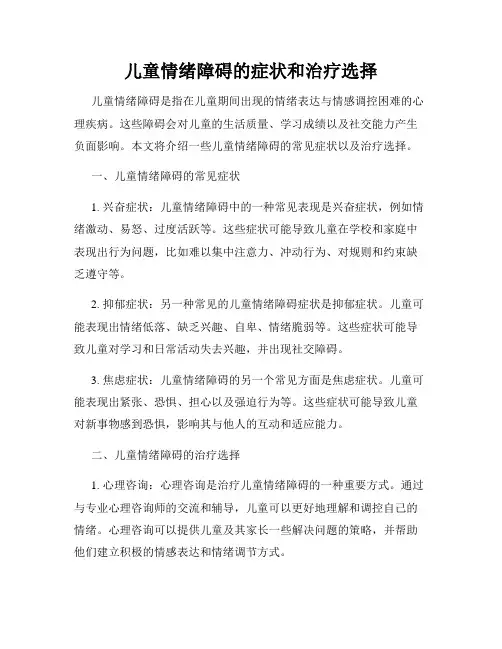 儿童情绪障碍的症状和治疗选择

儿童情绪障碍是指在儿童期间出现的情绪表达与情感调控困难的心理疾病。这些障碍会对儿童的生活质量、学习成绩以及社交能力产生负面影响。本文将介绍一些儿童情绪障碍的常见症状以及治疗选择。

一、儿童情绪障碍的常见症状

1. 兴奋症状：儿童情绪障碍中的一种常见表现是兴奋症状，例如情绪激动、易怒、过度活跃等。这些症状可能导致儿童在学校和家庭中表现出行为问题，比如难以集中注意力、冲动行为、对规则和约束缺乏遵守等。

2. 抑郁症状：另一种常见的儿童情绪障碍症状是抑郁症状。儿童可能表现出情绪低落、缺乏兴趣、自卑、情绪脆弱等。这些症状可能导致儿童对学习和日常活动失去兴趣，并出现社交障碍。

3. 焦虑症状：儿童情绪障碍的另一个常见方面是焦虑症状。儿童可能表现出紧张、恐惧、担心以及强迫行为等。这些症状可能导致儿童对新事物感到恐惧，影响其与他人的互动和适应能力。

二、儿童情绪障碍的治疗选择

1. 心理咨询：心理咨询是治疗儿童情绪障碍的一种重要方式。通过与专业心理咨询师的交流和辅导，儿童可以更好地理解和调控自己的情绪。心理咨询可以提供儿童及其家长一些解决问题的策略，并帮助他们建立积极的情感表达和情绪调节方式。